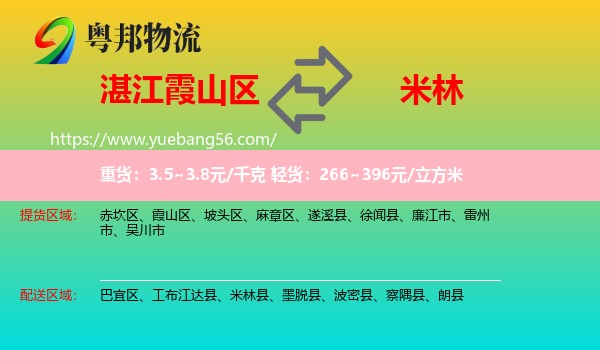 粤邦物流

湛江霞山区

米林

https://www.yuebang56.com/

重货：3.5~3.8元/千克 轻货：266~396元/立方米

提货区域：

赤坎区、霞山区、坡头区、麻章区、遂溪县、徐闻县、廉江市、雷州市、吴川市

配送区域：

巴宜区、工布江达县、米林县、墨脱县、波密县、察隅县、朗县